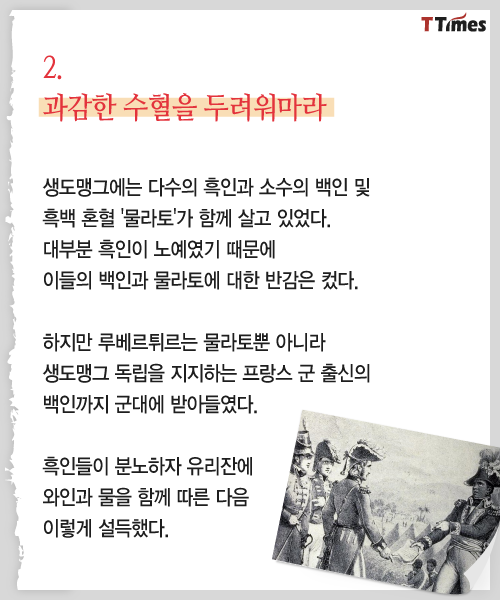 TTimes

2.
과감한 수혈을 두려워마라

생도맹그에는 다수의 흑인과 소수의 백인 및 흑백 혼혈 '물라토'가 함께 살고 있었다. 대부분 흑인이 노예였기 때문에 이들의 백인과 물라토에 대한 반감은 컸다.

하지만 루베르튀르는 물라토뿐 아니라 생도맹그 독립을 지지하는 프랑스 군 출신의 백인까지 군대에 받아들였다.

흑인들이 분노하자 유리잔에 와인과 물을 함께 따른 다음 이렇게 설득했다.